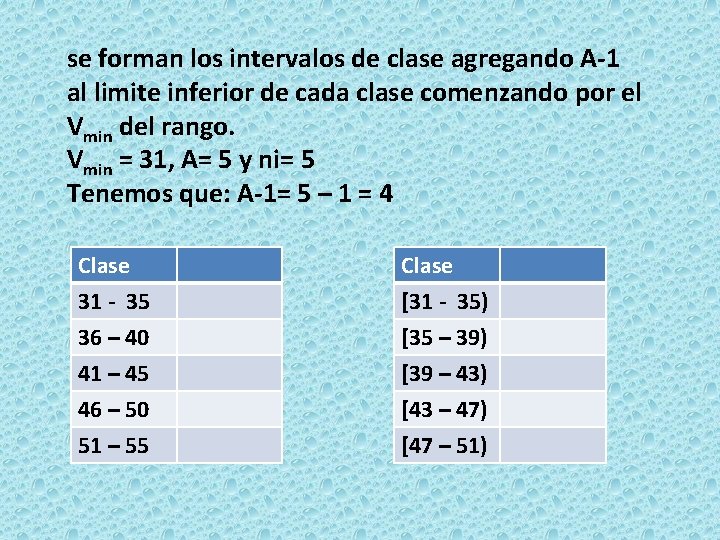 se forman los intervalos de clase agregando A-1 al limite inferior de cada clase comenzando por el $V_{min}$ del rango.
$V_{min}$ = 31, A= 5 y ni= 5
Tenemos que: A-1= 5 – 1 = 4

| Clase | |
|---|---|
| 31 - 35 | |
| 36 – 40 | |
| 41 – 45 | |
| 46 – 50 | |
| 51 – 55 | |

| Clase | |
|---|---|
| [31 - 35) | |
| [35 – 39) | |
| [39 – 43) | |
| [43 – 47) | |
| [47 – 51) | |